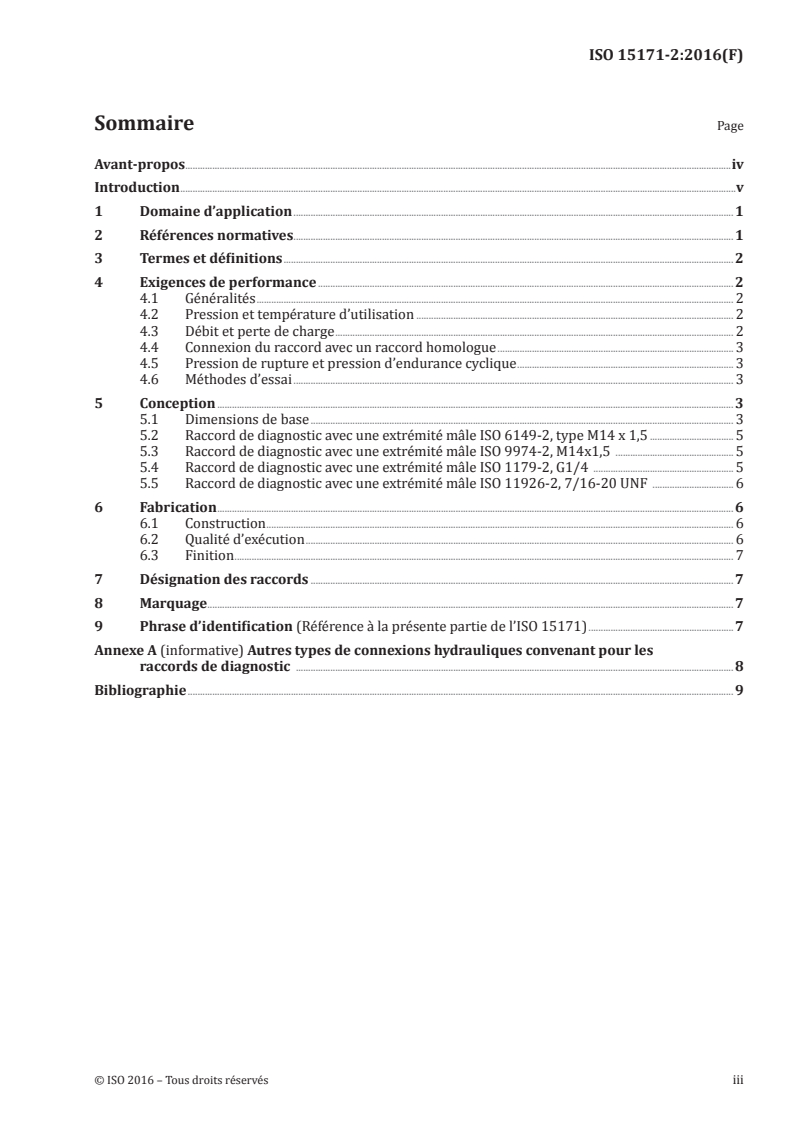 ISO 15171-2:2016(F)

Sommaire

Page

Avant-propos iv
Introduction v
1 Domaine d'application 1
2 Références normatives 1
3 Termes et définitions 2
4 Exigences de performance 2
4.1 Généralités 2
4.2 Pression et température d'utilisation 2
4.3 Débit et perte de charge 2
4.4 Connexion du raccord avec un raccord homologue 3
4.5 Pression de rupture et pression d'endurance cyclique 3
4.6 Méthodes d'essai 3
5 Conception 3
5.1 Dimensions de base 3
5.2 Raccord de diagnostic avec une extrémité mâle ISO 6149-2, type M14 x 1,5 5
5.3 Raccord de diagnostic avec une extrémité mâle ISO 9974-2, M14x1,5 5
5.4 Raccord de diagnostic avec une extrémité mâle ISO 1179-2, G1/4 5
5.5 Raccord de diagnostic avec une extrémité mâle ISO 11926-2, 7/16-20 UNF 6
6 Fabrication 6
6.1 Construction 6
6.2 Qualité d'exécution 6
6.3 Finition 7
7 Désignation des raccords 7
8 Marquage 7
9 Phrase d'identification (Référence à la présente partie de l'ISO 15171) 7
Annexe A (informative) Autres types de connexions hydrauliques convenant pour les raccords de diagnostic 8
Bibliographie 9

© ISO 2016 – Tous droits réservés

iii